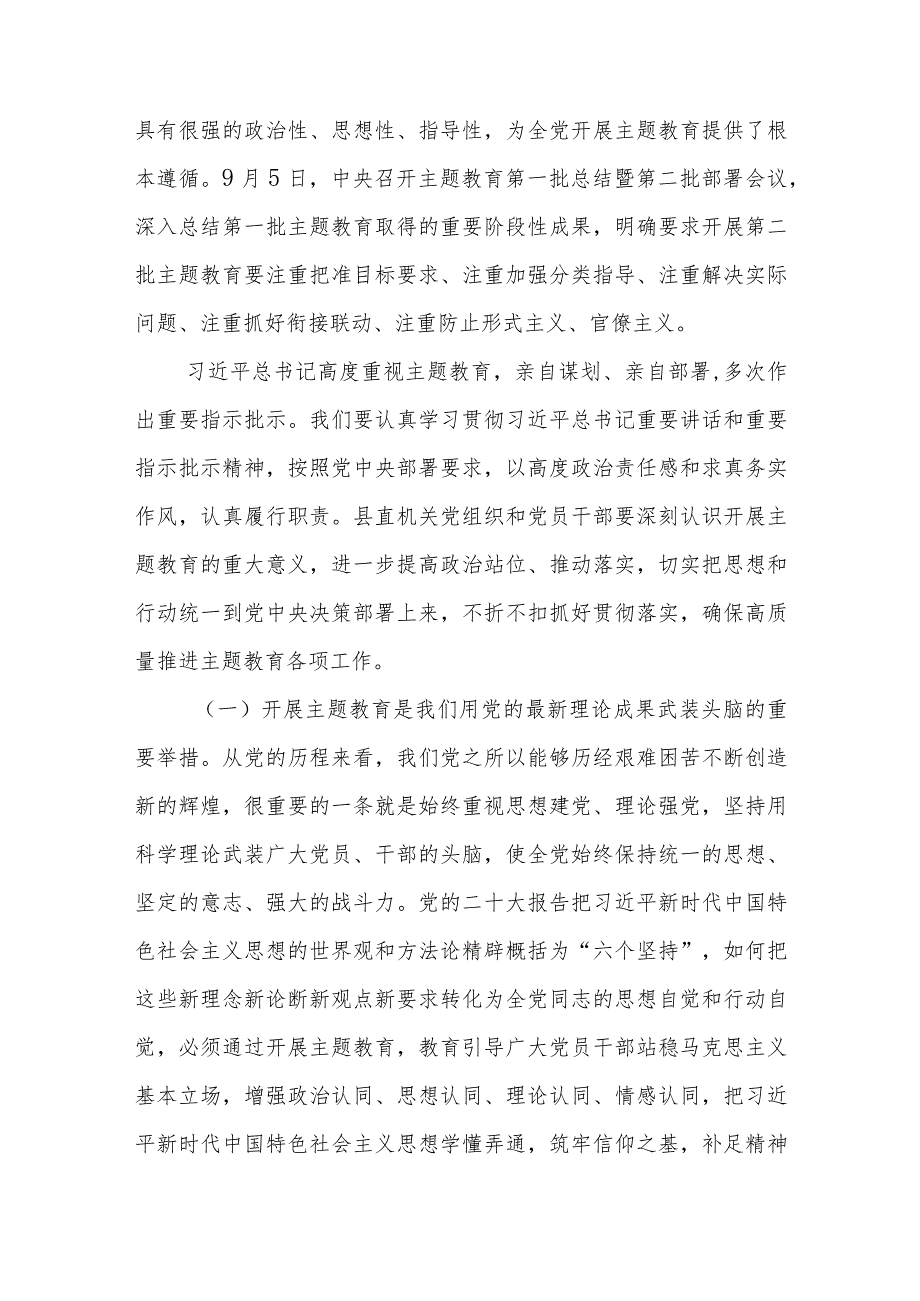 具有很强的政治性、思想性、指导性，为全党开展主题教育提供了根本遵循。9月5日，中央召开主题教育第一批总结暨第二批部署会议，深入总结第一批主题教育取得的重要阶段性成果，明确要求开展第二批主题教育要注重把准目标要求、注重加强分类指导、注重解决实际问题、注重抓好衔接联动、注重防止形式主义、官僚主义。

习近平总书记高度重视主题教育，亲自谋划、亲自部署，多次作出重要指示批示。我们要认真学习贯彻习近平总书记重要讲话和重要指示批示精神，按照党中央部署要求，以高度政治责任感和求真务实作风，认真履行职责。县直机关党组织和党员干部要深刻认识开展主题教育的重大意义，进一步提高政治站位、推动落实，切实把思想和行动统一到党中央决策部署上来，不折不扣抓好贯彻落实，确保高质量推进主题教育各项工作。

（一）开展主题教育是我们用党的最新理论成果武装头脑的重要举措。从党的历程来看，我们党之所以能够历经艰难困苦不断创造新的辉煌，很重要的一条就是始终重视思想建党、理论强党，坚持用科学理论武装广大党员、干部的头脑，使全党始终保持统一的思想、坚定的意志、强大的战斗力。党的二十大报告把习近平新时代中国特色社会主义思想的世界观和方法论精辟概括为“六个坚持”，如何把这些新理念新论断新观点新要求转化为全党同志的思想自觉和行动自觉，必须通过开展主题教育，教育引导广大党员干部站稳马克思主义基本立场，增强政治认同、思想认同、理论认同、情感认同，把习近平新时代中国特色社会主义思想学懂弄通，筑牢信仰之基，补足精神